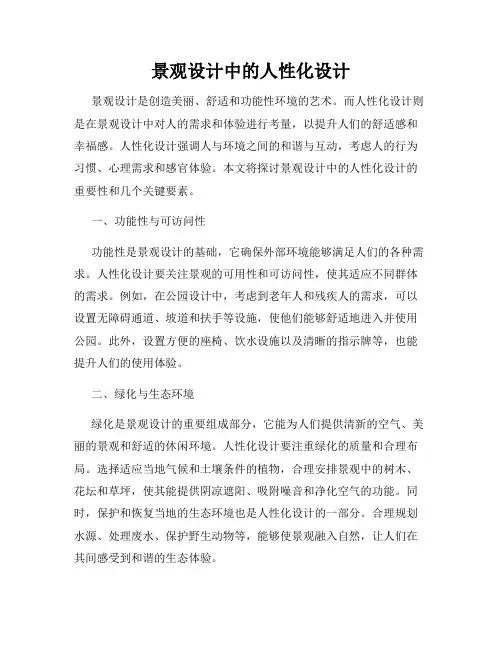 景观设计中的人性化设计

景观设计是创造美丽、舒适和功能性环境的艺术。而人性化设计则是在景观设计中对人的需求和体验进行考量，以提升人们的舒适感和幸福感。人性化设计强调人与环境之间的和谐与互动，考虑人的行为习惯、心理需求和感官体验。本文将探讨景观设计中的人性化设计的重要性和几个关键要素。

一、功能性与可访问性

功能性是景观设计的基础，它确保外部环境能够满足人们的各种需求。人性化设计要关注景观的可用性和可访问性，使其适应不同群体的需求。例如，在公园设计中，考虑到老年人和残疾人的需求，可以设置无障碍通道、坡道和扶手等设施，使他们能够舒适地进入并使用公园。此外，设置方便的座椅、饮水设施以及清晰的指示牌等，也能提升人们的使用体验。

二、绿化与生态环境

绿化是景观设计的重要组成部分，它能为人们提供清新的空气、美丽的景观和舒适的休闲环境。人性化设计要注重绿化的质量和合理布局。选择适应当地气候和土壤条件的植物，合理安排景观中的树木、花坛和草坪，使其能提供阴凉遮阳、吸附噪音和净化空气的功能。同时，保护和恢复当地的生态环境也是人性化设计的一部分。合理规划水源、处理废水、保护野生动物等，能够使景观融入自然，让人们在其间感受到和谐的生态体验。